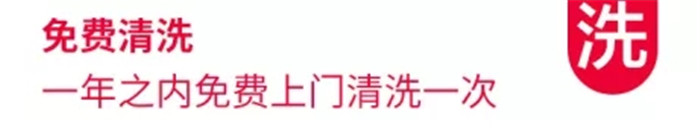 免费清洗
一年之内免费上门清洗一次
洗